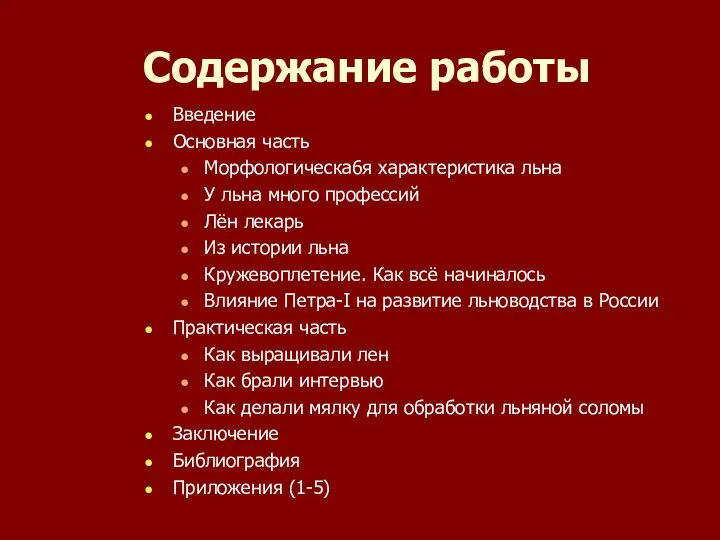 Содержание работы

- Введение
- Основная часть
  - Морфологическабя характеристика льна
  - У льна много профессий
  - Лён лекарь
  - Из истории льна
  - Кружевоплетение. Как всё начиналось
  - Влияние Петра-I на развитие льноводства в России
- Практическая часть
  - Как выращивали лен
  - Как брали интервью
  - Как делали мялку для обработки льняной соломы
- Заключение
- Библиография
- Приложения (1-5)